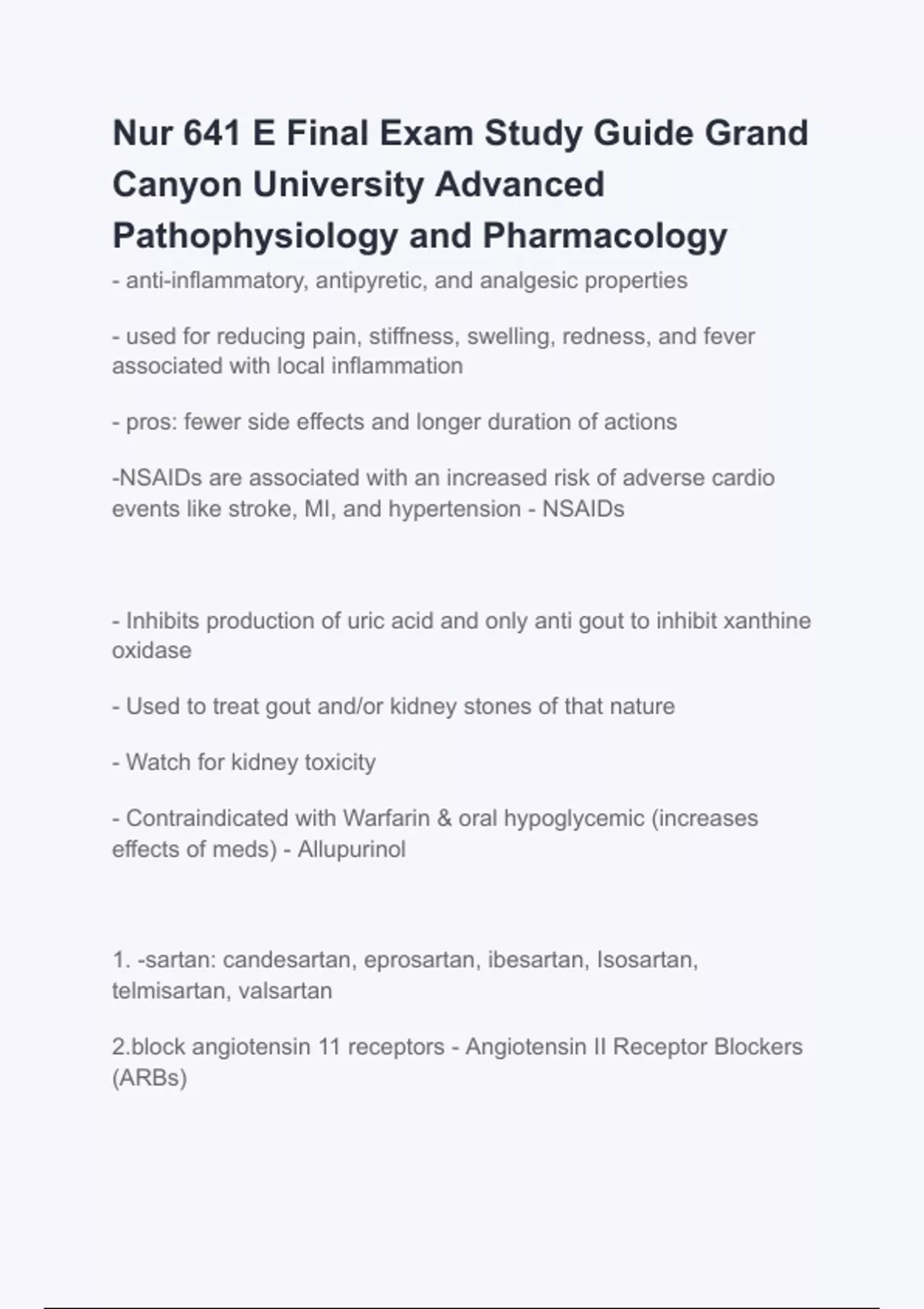 Nur 641 E Final Exam Study Guide Grand Canyon University Advanced Pathophysiology and Pharmacology

- anti-inflammatory, antipyretic, and analgesic properties

- used for reducing pain, stiffness, swelling, redness, and fever associated with local inflammation

- pros: fewer side effects and longer duration of actions

-NSAIDs are associated with an increased risk of adverse cardio events like stroke, MI, and hypertension - NSAIDs

- Inhibits production of uric acid and only anti gout to inhibit xanthine oxidase

- Used to treat gout and/or kidney stones of that nature

- Watch for kidney toxicity

- Contraindicated with Warfarin & oral hypoglycemic (increases effects of meds) - Allupurinol

1. -sartan: candesartan, eprosartan, ibesartan, Isosartan, telmisartan, valsartan

2.block angiotensin 11 receptors - Angiotensin II Receptor Blockers (ARBs)